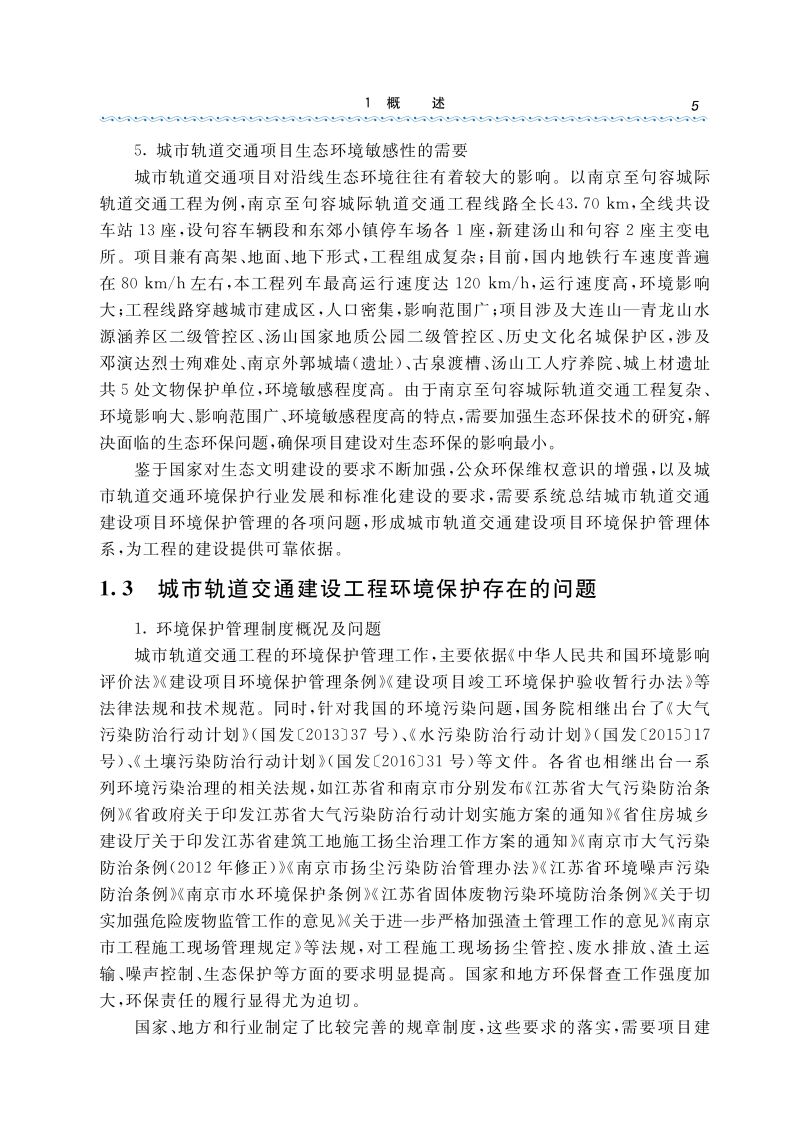 1 概 述 5

5. 城市轨道交通项目生态环境敏感性的需要

城市轨道交通项目对沿线生态环境往往有着较大的影响。以南京至句容城际轨道交通工程为例，南京至句容城际轨道交通工程线路全长43.70 km，全线共设车站13座，设句容车辆段和东郊小镇停车场各1座，新建汤山和句容2座主变电所。项目兼有高架、地面、地下形式，工程组成复杂；目前，国内地铁行车速度普遍在80 km/h左右，本工程列车最高运行速度达120 km/h，运行速度高，环境影响大；工程线路穿越城市建成区，人口密集，影响范围广；项目涉及大连山—青龙山水源涵养区二级管控区、汤山国家地质公园二级管控区、历史文化名城保护区，涉及邓演达烈士殉难处、南京外郭城墙（遗址）、古泉渡槽、汤山工人疗养院、城上村遗址共5处文物保护单位，环境敏感程度高。由于南京至句容城际轨道交通工程复杂、环境影响大、影响范围广、环境敏感程度高的特点，需要加强生态环保技术的研究，解决面临的生态环保问题，确保项目建设对生态环保的影响最小。

鉴于国家对生态文明建设的要求不断加强，公众环保维权意识的增强，以及城市轨道交通环境保护行业发展和标准化建设的要求，需要系统总结城市轨道交通建设项目环境保护管理的各项问题，形成城市轨道交通建设项目环境保护管理体系，为工程的建设提供可靠依据。

1.3 城市轨道交通建设工程环境保护存在的问题

1. 环境保护管理制度概况及问题

城市轨道交通工程的环境保护管理工作，主要依据《中华人民共和国环境影响评价法》《建设项目环境保护管理条例》《建设项目竣工环境保护验收暂行办法》等法律法规和技术规范。同时，针对我国的环境污染问题，国务院相继出台了《大气污染防治行动计划》（国发〔2013〕37号）、《水污染防治行动计划》（国发〔2015〕17号）、《土壤污染防治行动计划》（国发〔2016〕31号）等文件。各省也相继出台一系列环境污染治理的相关法规，如江苏省和南京市分别发布《江苏省大气污染防治条例》《省政府关于印发江苏省大气污染防治行动计划实施方案的通知》《省住房城乡建设厅关于印发江苏省建筑工地施工扬尘治理工作方案的通知》《南京市大气污染防治条例（2012年修正）》《南京市扬尘污染防治管理办法》《江苏省环境噪声污染防治条例》《南京市水环境保护条例》《江苏省固体废物污染环境防治条例》《关于切实加强危险废物监管工作的意见》《关于进一步严格加强渣土管理工作的意见》《南京市工程施工现场管理规定》等法规，对工程施工现场扬尘管控、废水排放、渣土运输、噪声控制、生态保护等方面的要求明显提高。国家和地方环保督查工作强度加大，环保责任的履行显得尤为迫切。

国家、地方和行业制定了比较完善的规章制度，这些要求的落实，需要项目建